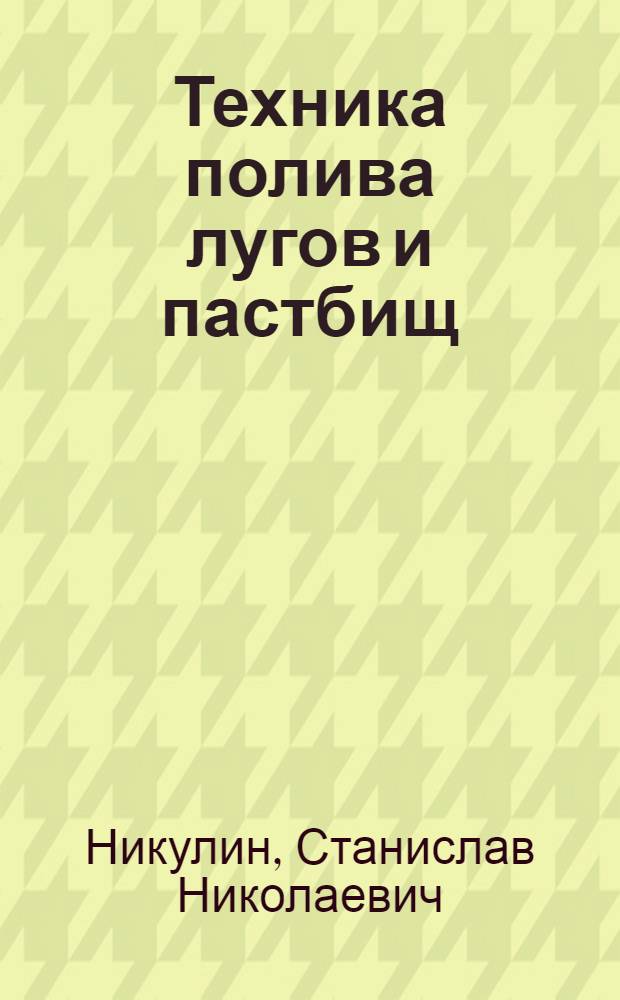 Техника полива лугов и пастбищ

Никулин, Станислав Николаевич